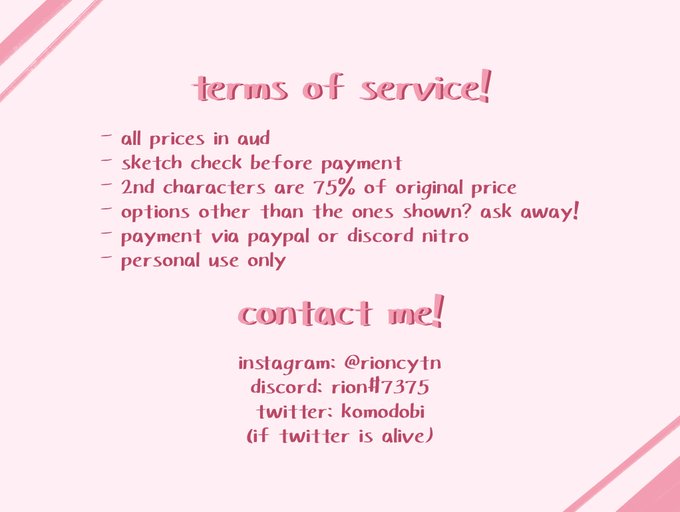 terms of service!

- all prices in aud
- sketch check before payment
- 2nd characters are 75% of original price
- options other than the ones shown? ask away!
- payment via paypal or discord nitro
- personal use only

contact me!

instagram: @rioncytn
discord: rion#7375
twitter: komodobi
(if twitter is alive)